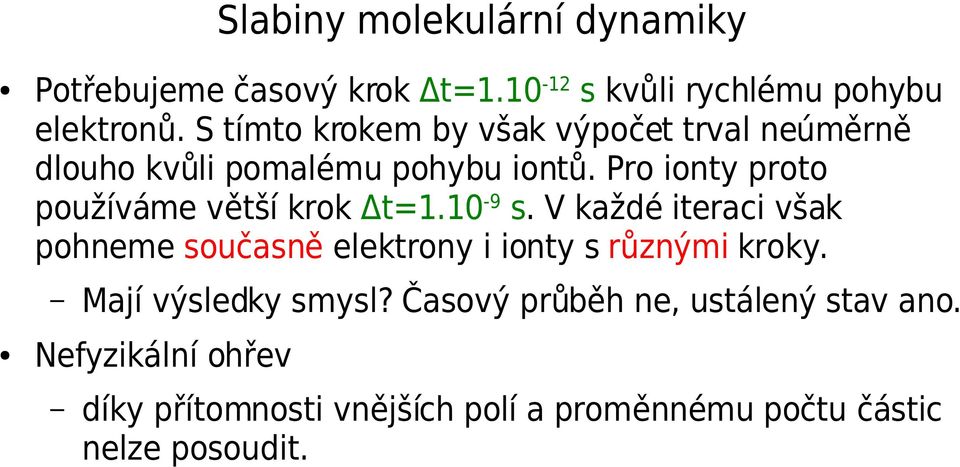 Slabiny molekulární dynamiky

• Potřebujeme časový krok $\Delta t=1.10^{-12}$ s kvůli rychlému pohybu elektronů. S tímto krokem by však výpočet trval neúměrně dlouho kvůli pomalému pohybu iontů. Pro ionty proto používáme větší krok $\Delta t=1.10^{-9}$ s. V každé iteraci však pohneme současně elektrony i ionty s různými kroky.

– Mají výsledky smysl? Časový průběh ne, ustálený stav ano.

• Nefyzikální ohřev

– díky přítomnosti vnějších polí a proměnnému počtu částic nelze posoudit.